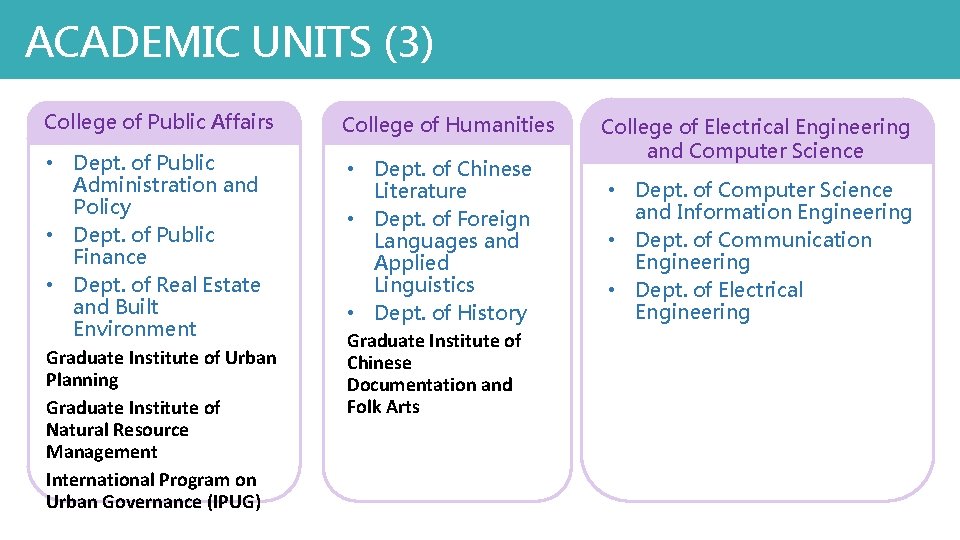 ACADEMIC UNITS (3)

College of Public Affairs

• Dept. of Public Administration and Policy
• Dept. of Public Finance
• Dept. of Real Estate and Built Environment

Graduate Institute of Urban Planning

Graduate Institute of Natural Resource Management

International Program on Urban Governance (IPUG)

College of Humanities

• Dept. of Chinese Literature
• Dept. of Foreign Languages and Applied Linguistics
• Dept. of History

Graduate Institute of Chinese Documentation and Folk Arts

College of Electrical Engineering and Computer Science

• Dept. of Computer Science and Information Engineering
• Dept. of Communication Engineering
• Dept. of Electrical Engineering